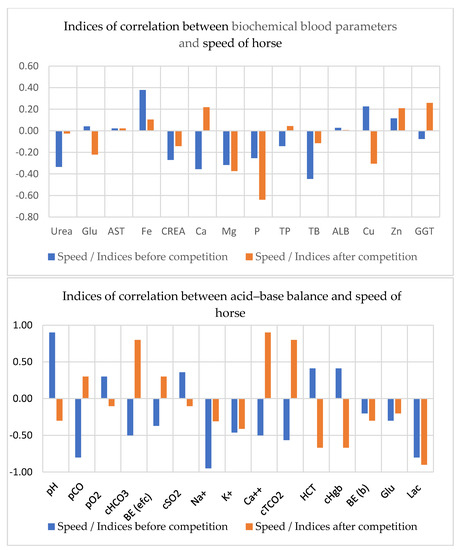 Indices of correlation between biochemical blood parameters and speed of horse

0.60
0.40
0.20
0.00
-0.20
-0.40
-0.60
-0.80

Urea Glu AST Fe CREA Ca Mg P TP TB ALB Cu Zn GGT

Speed / Indices before competition
Speed / Indices after competition

Indices of correlation between acid–base balance and speed of horse

1.00
0.50
0.00
-0.50
-1.00

pH pCO pO2 cHCO3 BE (efc) cSO2 Na+ K+ Ca++ cTCO2 HCT cHgb BE (b) Glu Lac

Speed / Indices before competition
Speed / Indices after competition